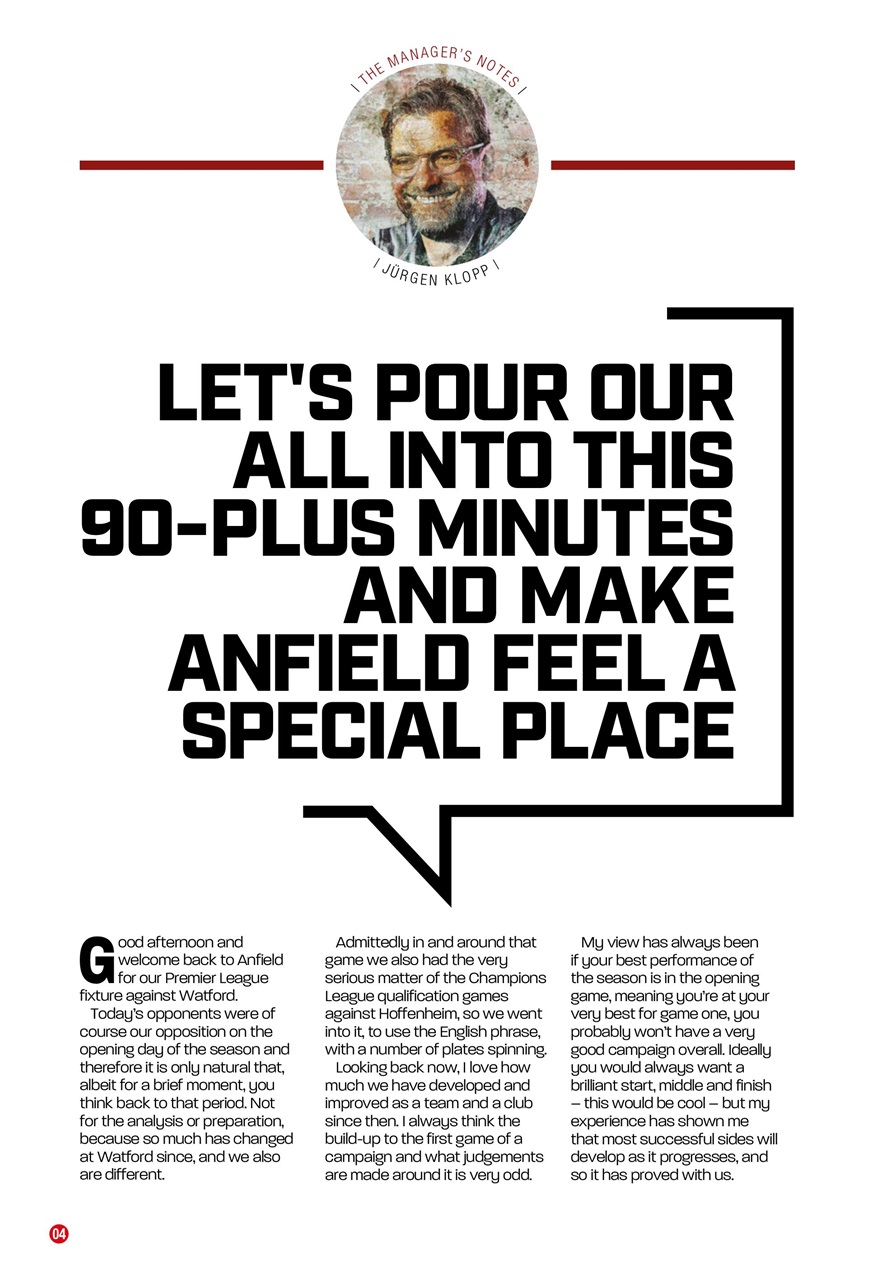 | THE MANAGER'S NOTES |

| JÜRGEN KLOPP |

LET'S POUR OUR ALL INTO THIS 90-PLUS MINUTES AND MAKE ANFIELD FEEL A SPECIAL PLACE

Good afternoon and welcome back to Anfield for our Premier League fixture against Watford.

Today's opponents were of course our opposition on the opening day of the season and therefore it is only natural that, albeit for a brief moment, you think back to that period. Not for the analysis or preparation, because so much has changed at Watford since, and we also are different.

Admittedly in and around that game we also had the very serious matter of the Champions League qualification games against Hoffenheim, so we went into it, to use the English phrase, with a number of plates spinning.

Looking back now, I love how much we have developed and improved as a team and a club since then. I always think the build-up to the first game of a campaign and what judgements are made around it is very odd.

My view has always been if your best performance of the season is in the opening game, meaning you're at your very best for game one, you probably won't have a very good campaign overall. Ideally you would always want a brilliant start, middle and finish – this would be cool – but my experience has shown me that most successful sides will develop as it progresses, and so it has proved with us.

04